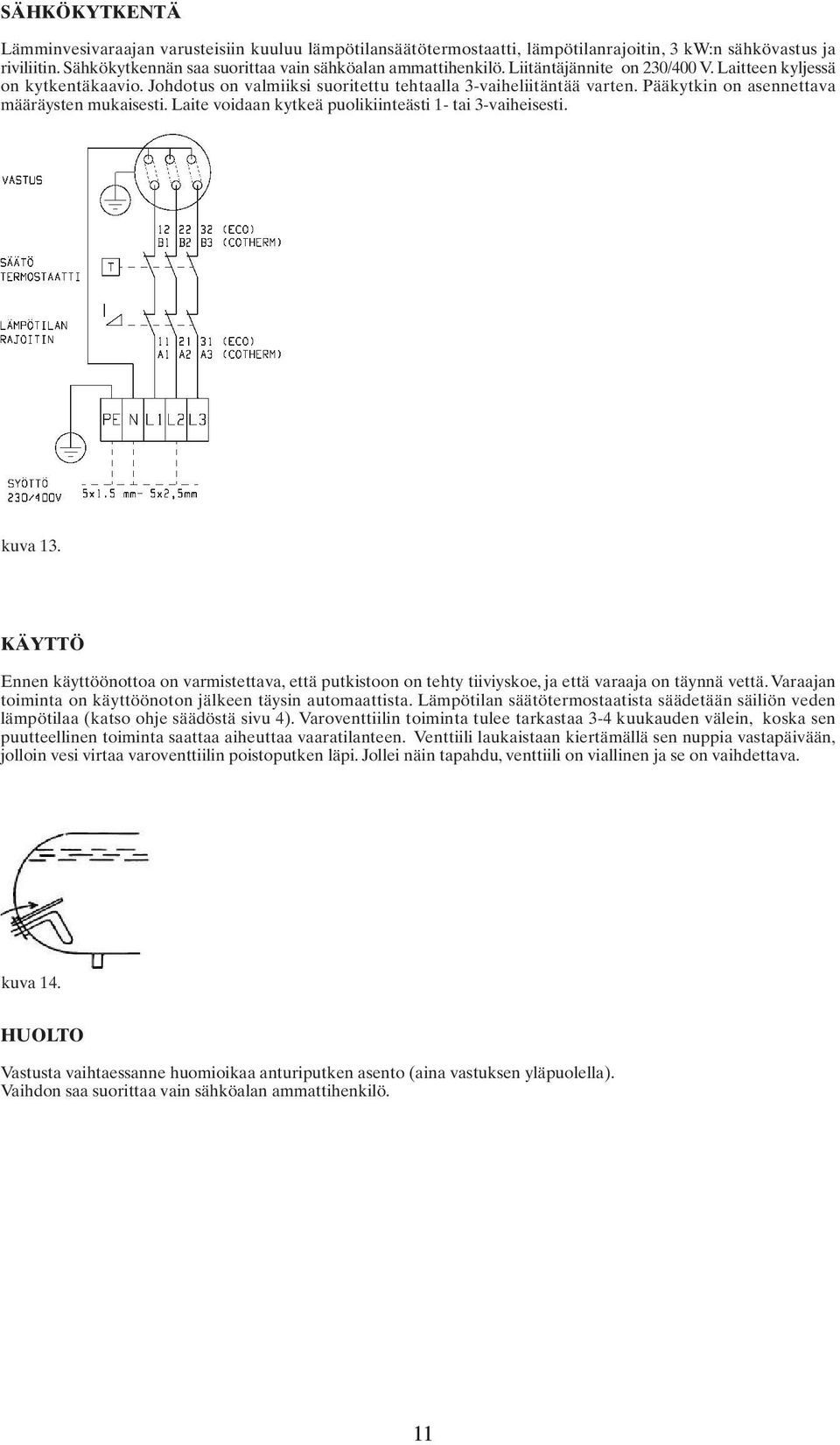 SÄHKÖKYTKENTÄ

Lämminvesivaraajan varusteisiin kuuluu lämpötilansäätötermostaatti, lämpötilanrajoitin, 3 kW:n sähkövastus ja riviliitin. Sähkökytkennän saa suorittaa vain sähköalan ammattihenkilö. Liitäntäjännite on 230/400 V. Laitteen kyljessä on kytkentäkaavio. Johdotus on valmiiksi suoritettu tehtaalla 3-vaiheliitäntää varten. Pääkytkin on asennettava määräysten mukaisesti. Laite voidaan kytkeä puolikiinteästi 1- tai 3-vaiheisesti.

VASTUS

12 22 32 (ECO)
B1 B2 B3 (COTHERM)

SÄÄTÖ TERMOSTAATTI

T

LÄMPÖTILAN RAJOITIN

11 21 31 (ECO)
A1 A2 A3 (COTHERM)

PE N L1 L2 L3

SYÖTTÖ 230/400V

5x1.5 mm- 5x2,5mm

kuva 13.

KÄYTTÖ

Ennen käyttöönottoa on varmistettava, että putkistoon on tehty tiiviyskoe, ja että varaaja on täynnä vettä. Varaajan toiminta on käyttöönoton jälkeen täysin automaattista. Lämpötilan säätötermostaatista säädetään säiliön veden lämpötilaa (katso ohje säädöstä sivu 4). Varoventtiilin toiminta tulee tarkastaa 3-4 kuukauden välein, koska sen puutteellinen toiminta saattaa aiheuttaa vaaratilanteen. Venttiili laukaistaan kiertämällä sen nuppia vastapäivään, jolloin vesi virtaa varoventtiilin poistoputken läpi. Jollei näin tapahdu, venttiili on viallinen ja se on vaihdettava.

kuva 14.

HUOLTO

Vastusta vaihtaessanne huomioikaa anturiputken asento (aina vastuksen yläpuolella).
Vaihdon saa suorittaa vain sähköalan ammattihenkilö.

11